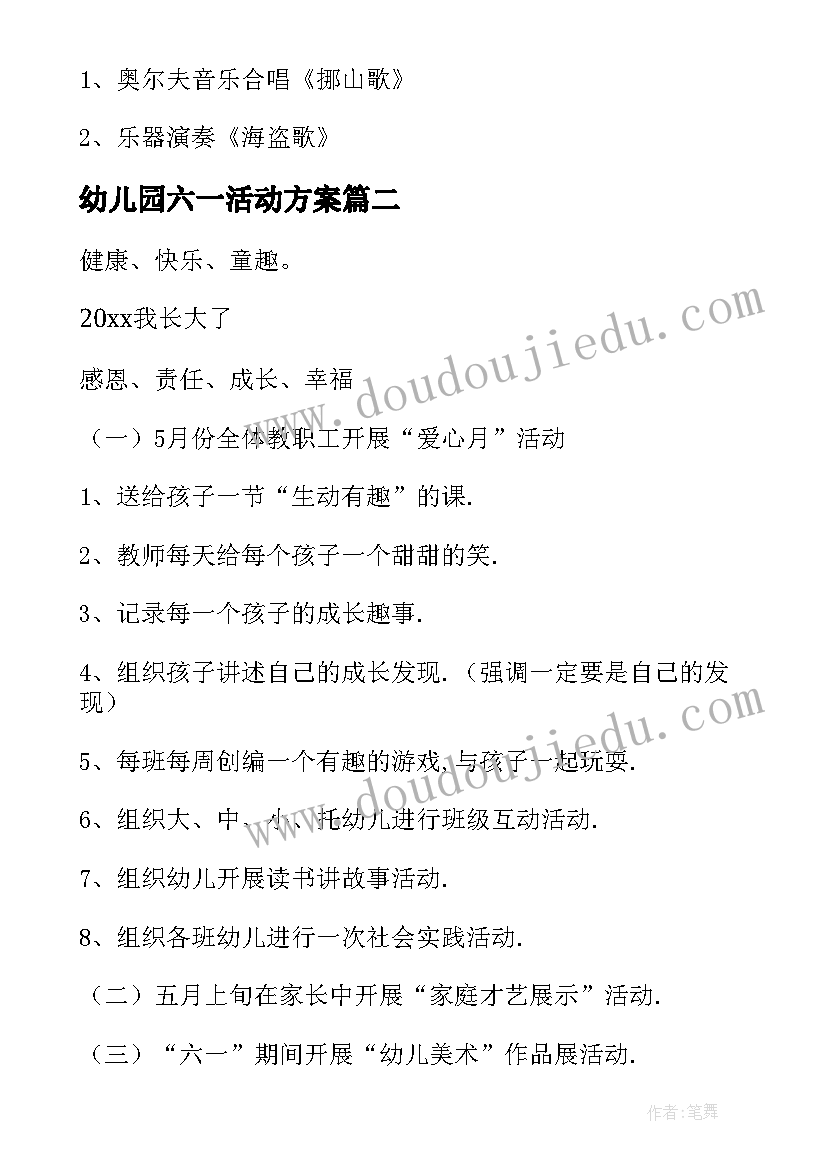 1、奥尔夫音乐合唱《挪山歌》

2、乐器演奏《海盗歌》

幼儿园六一活动方案篇二

健康、快乐、童趣。

20xx我长大了

感恩、责任、成长、幸福

（一）5月份全体教职工开展“爱心月”活动

1、送给孩子一节“生动有趣”的课.

2、教师每天给每个孩子一个甜甜的笑.

3、记录每一个孩子的成长趣事.

4、组织孩子讲述自己的成长发现.（强调一定要是自己的发现）

5、每班每周创编一个有趣的游戏,与孩子一起玩耍.

6、组织大、中、小、托幼儿进行班级互动活动.

7、组织幼儿开展读书讲故事活动.

8、组织各班幼儿进行一次社会实践活动.

（二）五月上旬在家长中开展“家庭才艺展示”活动.

（三）“六一”期间开展“幼儿美术”作品展活动.

www.doudoujiedu.com

www.doudoujiedu.com

作者:笔舞